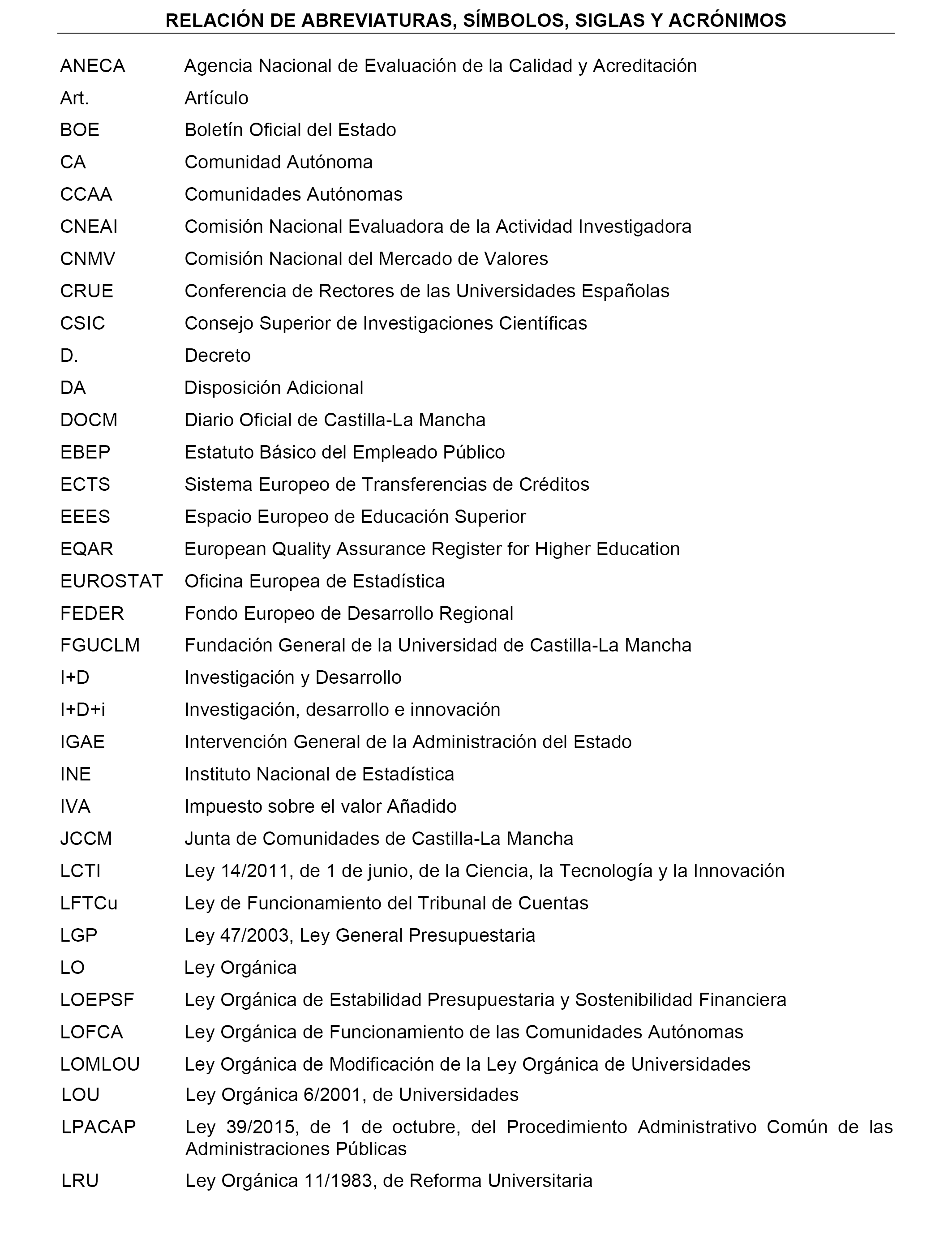 RELACIÓN DE ABREVIATURAS, SÍMBOLOS, SIGLAS Y ACRÓNIMOS

| | |
|---|---|
| ANECA | Agencia Nacional de Evaluación de la Calidad y Acreditación |
| Art. | Artículo |
| BOE | Boletín Oficial del Estado |
| CA | Comunidad Autónoma |
| CCAA | Comunidades Autónomas |
| CNEAI | Comisión Nacional Evaluadora de la Actividad Investigadora |
| CNMV | Comisión Nacional del Mercado de Valores |
| CRUE | Conferencia de Rectores de las Universidades Españolas |
| CSIC | Consejo Superior de Investigaciones Científicas |
| D. | Decreto |
| DA | Disposición Adicional |
| DOCM | Diario Oficial de Castilla-La Mancha |
| EBEP | Estatuto Básico del Empleado Público |
| ECTS | Sistema Europeo de Transferencias de Créditos |
| EEES | Espacio Europeo de Educación Superior |
| EQAR | European Quality Assurance Register for Higher Education |
| EUROSTAT | Oficina Europea de Estadística |
| FEDER | Fondo Europeo de Desarrollo Regional |
| FGUCLM | Fundación General de la Universidad de Castilla-La Mancha |
| I+D | Investigación y Desarrollo |
| I+D+i | Investigación, desarrollo e innovación |
| IGAE | Intervención General de la Administración del Estado |
| INE | Instituto Nacional de Estadística |
| IVA | Impuesto sobre el valor Añadido |
| JCCM | Junta de Comunidades de Castilla-La Mancha |
| LCTI | Ley 14/2011, de 1 de junio, de la Ciencia, la Tecnología y la Innovación |
| LFTCu | Ley de Funcionamiento del Tribunal de Cuentas |
| LGP | Ley 47/2003, Ley General Presupuestaria |
| LO | Ley Orgánica |
| LOEPSF | Ley Orgánica de Estabilidad Presupuestaria y Sostenibilidad Financiera |
| LOFCA | Ley Orgánica de Funcionamiento de las Comunidades Autónomas |
| LOMLOU | Ley Orgánica de Modificación de la Ley Orgánica de Universidades |
| LOU | Ley Orgánica 6/2001, de Universidades |
| LPACAP | Ley 39/2015, de 1 de octubre, del Procedimiento Administrativo Común de las Administraciones Públicas |
| LRU | Ley Orgánica 11/1983, de Reforma Universitaria |